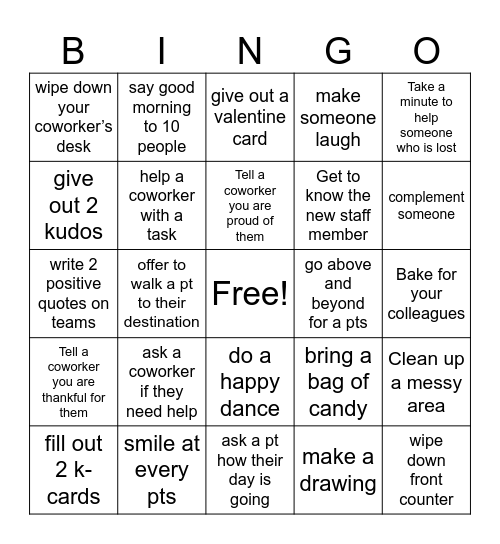 | B | I | N | G | O |
|---|---|---|---|---|
| wipe down your coworker's desk | say good morning to 10 people | give out a valentine card | make someone laugh | Take a minute to help someone who is lost |
| give out 2 kudos | help a coworker with a task | Tell a coworker you are proud of them | Get to know the new staff member | complement someone |
| write 2 positive quotes on teams | offer to walk a pt to their destination | Free! | go above and beyond for a pts | Bake for your colleagues |
| Tell a coworker you are thankful for them | ask a coworker if they need help | do a happy dance | bring a bag of candy | Clean up a messy area |
| fill out 2 k-cards | smile at every pts | ask a pt how their day is going | make a drawing | wipe down front counter |